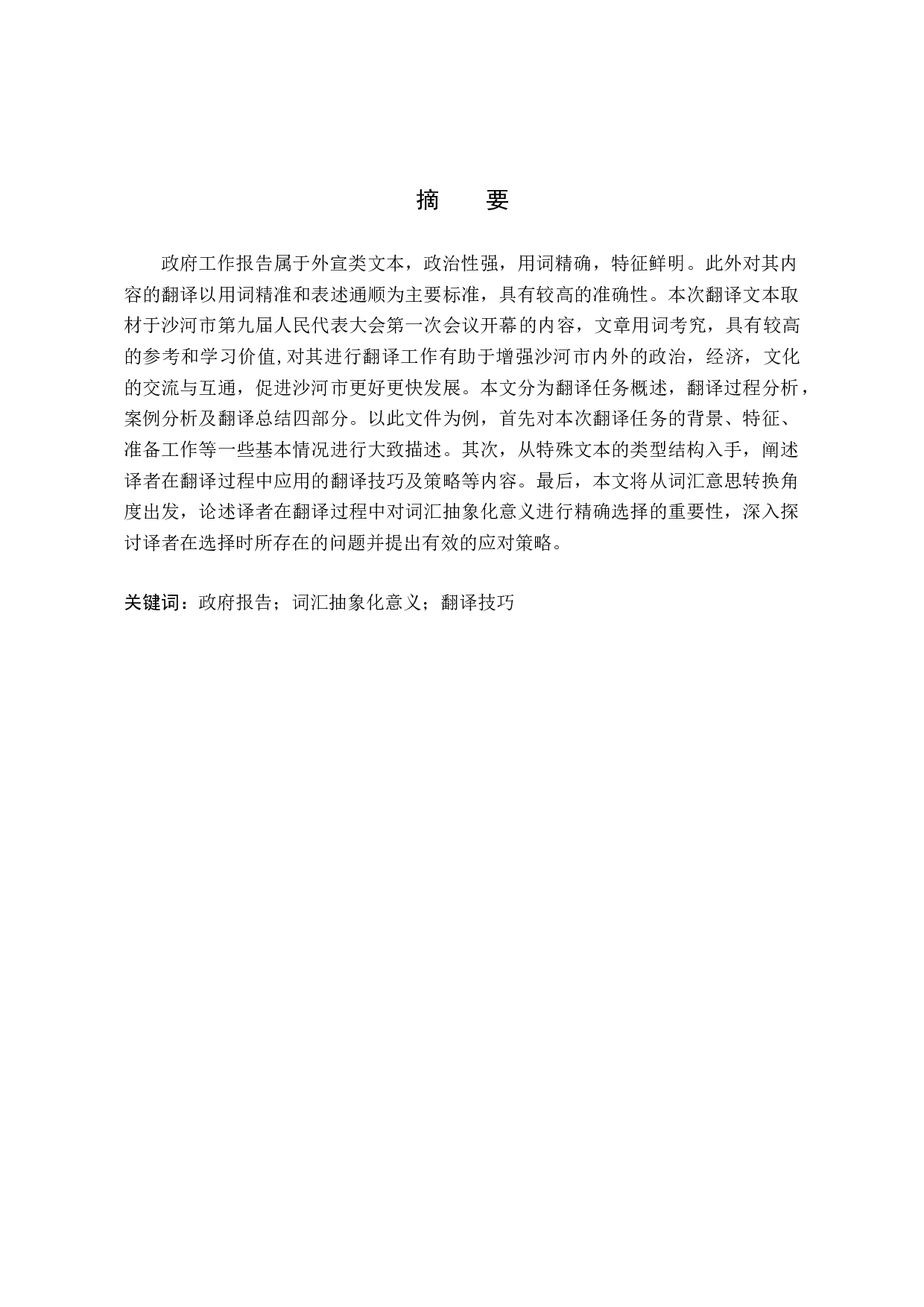 摘　要

政府工作报告属于外宣类文本，政治性强，用词精确，特征鲜明。此外对其内容的翻译以用词精准和表述通顺为主要标准，具有较高的准确性。本次翻译文本取材于沙河市第九届人民代表大会第一次会议开幕的内容，文章用词考究，具有较高的参考和学习价值,对其进行翻译工作有助于增强沙河市内外的政治，经济，文化的交流与互通，促进沙河市更好更快发展。本文分为翻译任务概述，翻译过程分析，案例分析及翻译总结四部分。以此文件为例，首先对本次翻译任务的背景、特征、准备工作等一些基本情况进行大致描述。其次，从特殊文本的类型结构入手，阐述译者在翻译过程中应用的翻译技巧及策略等内容。最后，本文将从词汇意思转换角度出发，论述译者在翻译过程中对词汇抽象化意义进行精确选择的重要性，深入探讨译者在选择时所存在的问题并提出有效的应对策略。

关键词：政府报告；词汇抽象化意义；翻译技巧